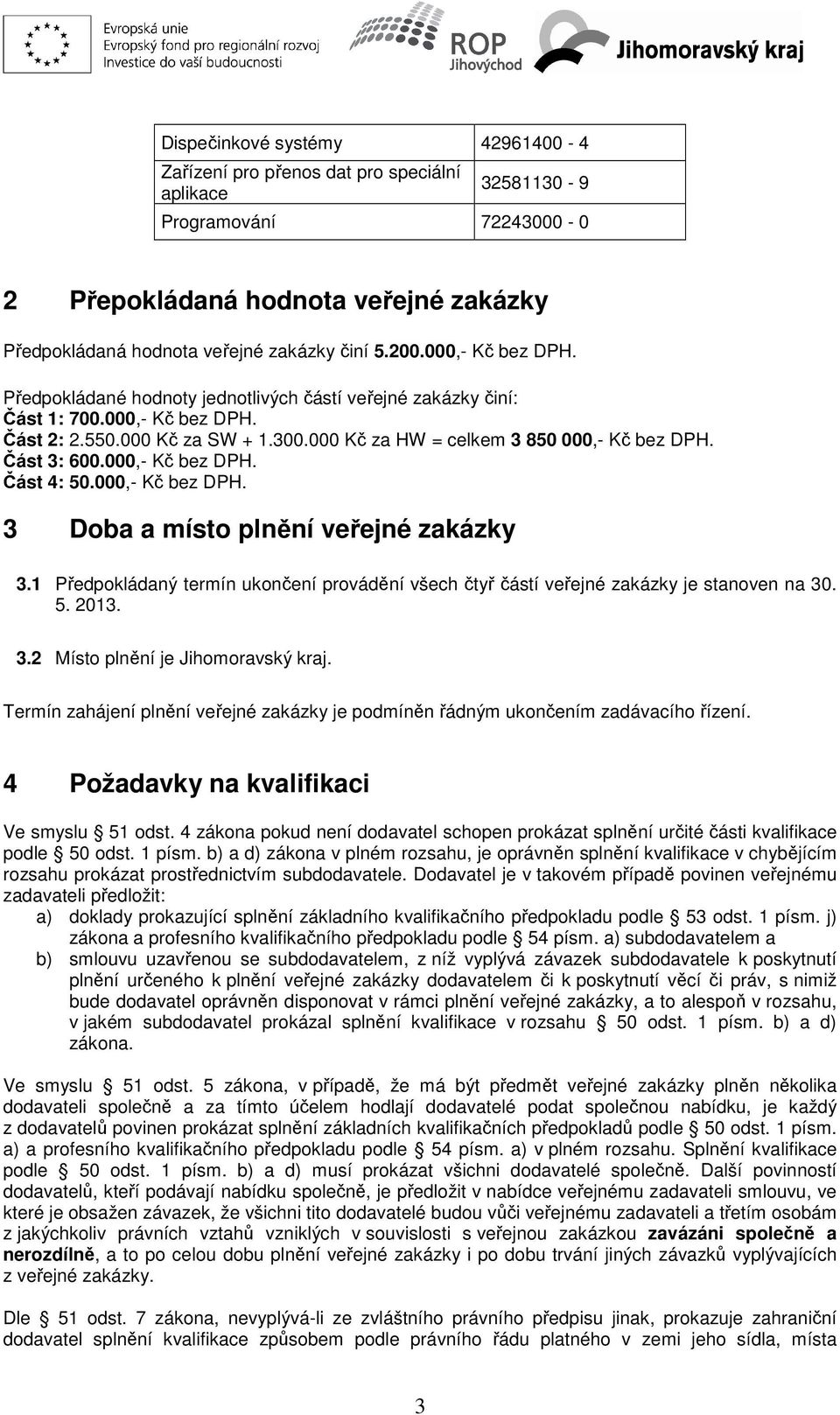 Evropská unie
Evropský fond pro regionální rozvoj
Investice do vaší budoucnosti

ROP
Jihovýchod

Jihomoravský kraj

| Dispečinkové systémy | 42961400 - 4 |
|---|---|
| Zařízení pro přenos dat pro speciální aplikace | 32581130 - 9 |
| Programování | 72243000 - 0 |

2 Přepokládaná hodnota veřejné zakázky

Předpokládaná hodnota veřejné zakázky činí 5.200.000,- Kč bez DPH.

Předpokládané hodnoty jednotlivých částí veřejné zakázky činí:
Část 1: 700.000,- Kč bez DPH.
Část 2: 2.550.000 Kč za SW + 1.300.000 Kč za HW = celkem 3 850 000,- Kč bez DPH.
Část 3: 600.000,- Kč bez DPH.
Část 4: 50.000,- Kč bez DPH.

3 Doba a místo plnění veřejné zakázky

3.1 Předpokládaný termín ukončení provádění všech čtyř částí veřejné zakázky je stanoven na 30. 5. 2013.

3.2 Místo plnění je Jihomoravský kraj.

Termín zahájení plnění veřejné zakázky je podmíněn řádným ukončením zadávacího řízení.

4 Požadavky na kvalifikaci

Ve smyslu § 51 odst. 4 zákona pokud není dodavatel schopen prokázat splnění určité části kvalifikace podle § 50 odst. 1 písm. b) a d) zákona v plném rozsahu, je oprávněn splnění kvalifikace v chybějícím rozsahu prokázat prostřednictvím subdodavatele. Dodavatel je v takovém případě povinen veřejnému zadavateli předložit:
a) doklady prokazující splnění základního kvalifikačního předpokladu podle § 53 odst. 1 písm. j) zákona a profesního kvalifikačního předpokladu podle § 54 písm. a) subdodavatelem a
b) smlouvu uzavřenou se subdodavatelem, z níž vyplývá závazek subdodavatele k poskytnutí plnění určeného k plnění veřejné zakázky dodavatelem či k poskytnutí věcí či práv, s nimiž bude dodavatel oprávněn disponovat v rámci plnění veřejné zakázky, a to alespoň v rozsahu, v jakém subdodavatel prokázal splnění kvalifikace v rozsahu § 50 odst. 1 písm. b) a d) zákona.

Ve smyslu § 51 odst. 5 zákona, v případě, že má být předmět veřejné zakázky plněn několika dodavateli společně a za tímto účelem hodlají dodavatelé podat společnou nabídku, je každý z dodavatelů povinen prokázat splnění základních kvalifikačních předpokladů podle § 50 odst. 1 písm. a) a profesního kvalifikačního předpokladu podle § 54 písm. a) v plném rozsahu. Splnění kvalifikace podle § 50 odst. 1 písm. b) a d) musí prokázat všichni dodavatelé společně. Další povinností dodavatelů, kteří podávají nabídku společně, je předložit v nabídce veřejnému zadavateli smlouvu, ve které je obsažen závazek, že všichni tito dodavatelé budou vůči veřejnému zadavateli a třetím osobám z jakýchkoliv právních vztahů vzniklých v souvislosti s veřejnou zakázkou zavázáni společně a nerozdílně, a to po celou dobu plnění veřejné zakázky i po dobu trvání jiných závazků vyplývajících z veřejné zakázky.

Dle § 51 odst. 7 zákona, nevyplývá-li ze zvláštního právního předpisu jinak, prokazuje zahraniční dodavatel splnění kvalifikace způsobem podle právního řádu platného v zemi jeho sídla, místa

3